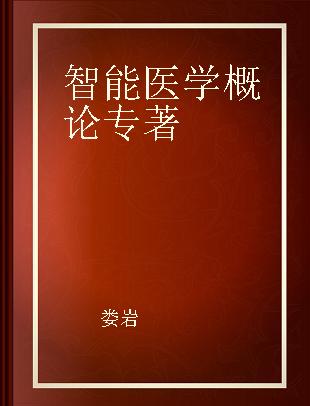 智能医学概论专著

娄岩